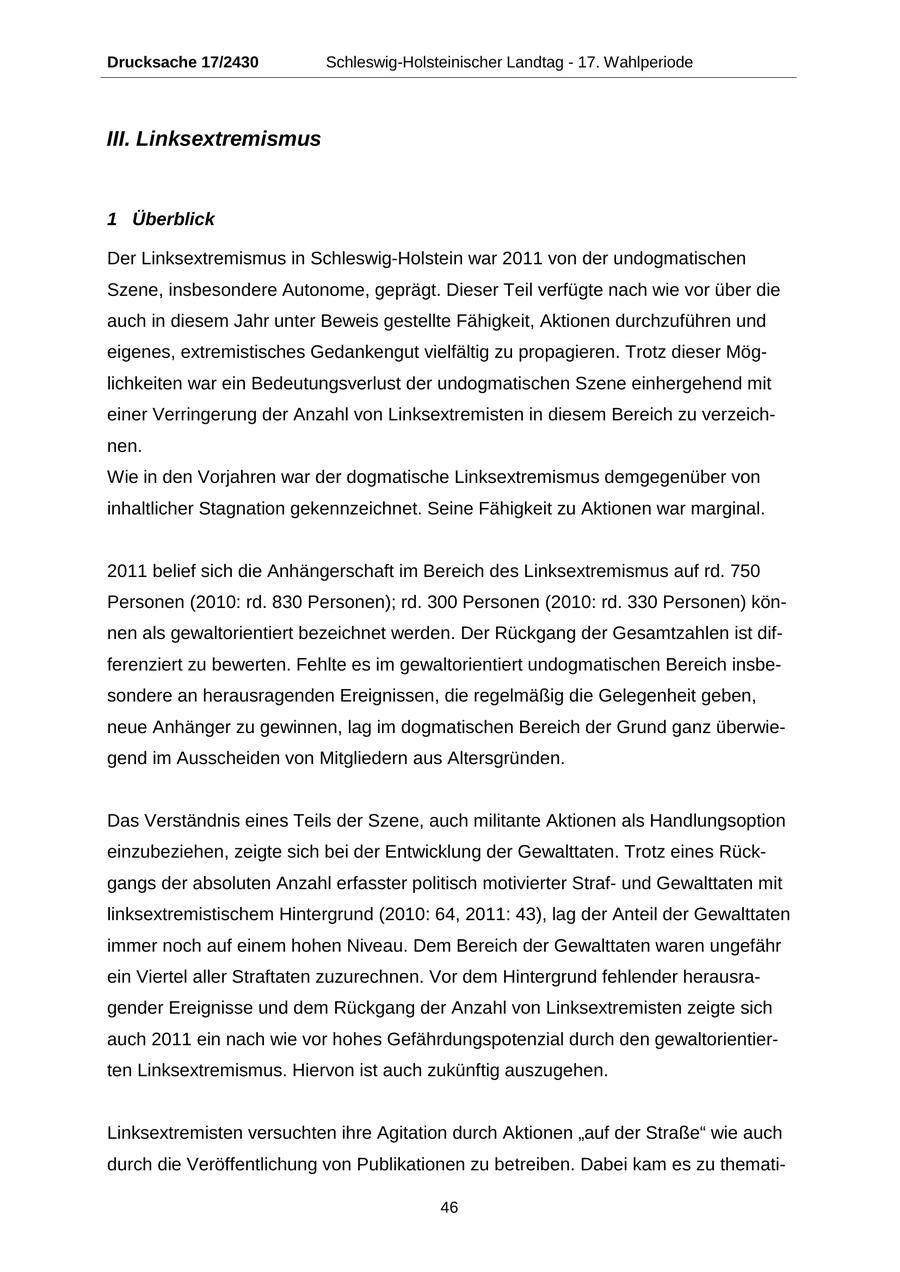 Drucksache 17/2430 Schleswig-Holsteinischer Landtag - 17. Wahlperiode

III. Linksextremismus

1 Überblick

Der Linksextremismus in Schleswig-Holstein war 2011 von der undogmatischen Szene, insbesondere Autonome, geprägt. Dieser Teil verfügte nach wie vor über die auch in diesem Jahr unter Beweis gestellte Fähigkeit, Aktionen durchzuführen und eigenes, extremistisches Gedankengut vielfältig zu propagieren. Trotz dieser Möglichkeiten war ein Bedeutungsverlust der undogmatischen Szene einhergehend mit einer Verringerung der Anzahl von Linksextremisten in diesem Bereich zu verzeichnen.
Wie in den Vorjahren war der dogmatische Linksextremismus demgegenüber von inhaltlicher Stagnation gekennzeichnet. Seine Fähigkeit zu Aktionen war marginal.

2011 belief sich die Anhängerschaft im Bereich des Linksextremismus auf rd. 750 Personen (2010: rd. 830 Personen); rd. 300 Personen (2010: rd. 330 Personen) können als gewaltorientiert bezeichnet werden. Der Rückgang der Gesamtzahlen ist differenziert zu bewerten. Fehlte es im gewaltorientiert undogmatischen Bereich insbesondere an herausragenden Ereignissen, die regelmäßig die Gelegenheit geben, neue Anhänger zu gewinnen, lag im dogmatischen Bereich der Grund ganz überwiegend im Ausscheiden von Mitgliedern aus Altersgründen.

Das Verständnis eines Teils der Szene, auch militante Aktionen als Handlungsoption einzubeziehen, zeigte sich bei der Entwicklung der Gewalttaten. Trotz eines Rückgangs der absoluten Anzahl erfasster politisch motivierter Straf- und Gewalttaten mit linksextremistischem Hintergrund (2010: 64, 2011: 43), lag der Anteil der Gewalttaten immer noch auf einem hohen Niveau. Dem Bereich der Gewalttaten waren ungefähr ein Viertel aller Straftaten zuzurechnen. Vor dem Hintergrund fehlender herausragender Ereignisse und dem Rückgang der Anzahl von Linksextremisten zeigte sich auch 2011 ein nach wie vor hohes Gefährdungspotenzial durch den gewaltorientierten Linksextremismus. Hiervon ist auch zukünftig auszugehen.

Linksextremisten versuchten ihre Agitation durch Aktionen „auf der Straße“ wie auch durch die Veröffentlichung von Publikationen zu betreiben. Dabei kam es zu themati-

46